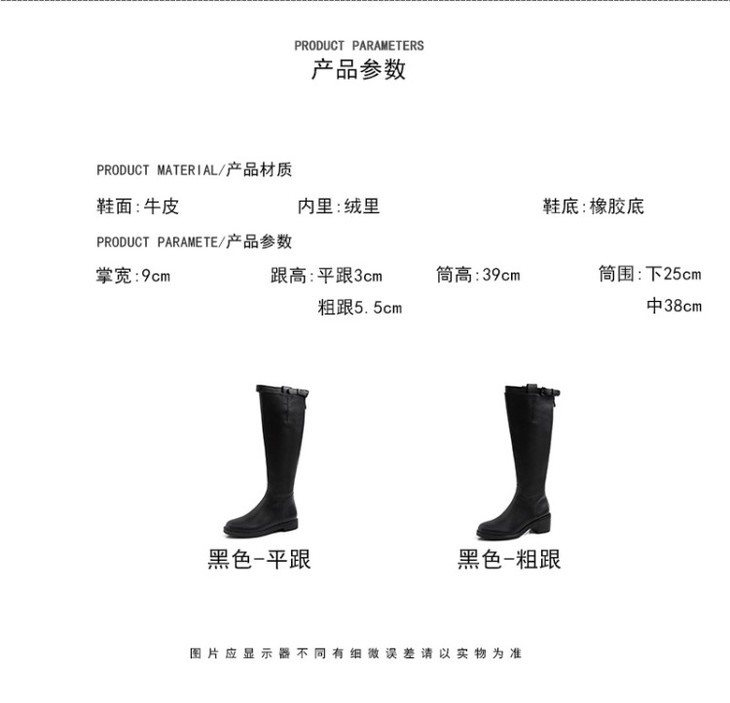 PRODUCT PARAMETERS
产品参数

PRODUCT MATERIAL/产品材质

鞋面:牛皮 内里:绒里 鞋底:橡胶底

PRODUCT PARAMETE/产品参数

掌宽:9cm 跟高:平跟3cm 筒高:39cm 筒围:下25cm

粗跟5.5cm 中38cm

黑色-平跟

黑色-粗跟

图片应显示器不同有细微误差请以实物为准